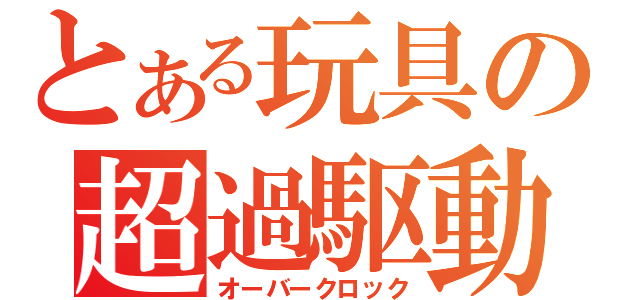 とある玩具の
超過駆動
オーバークロック